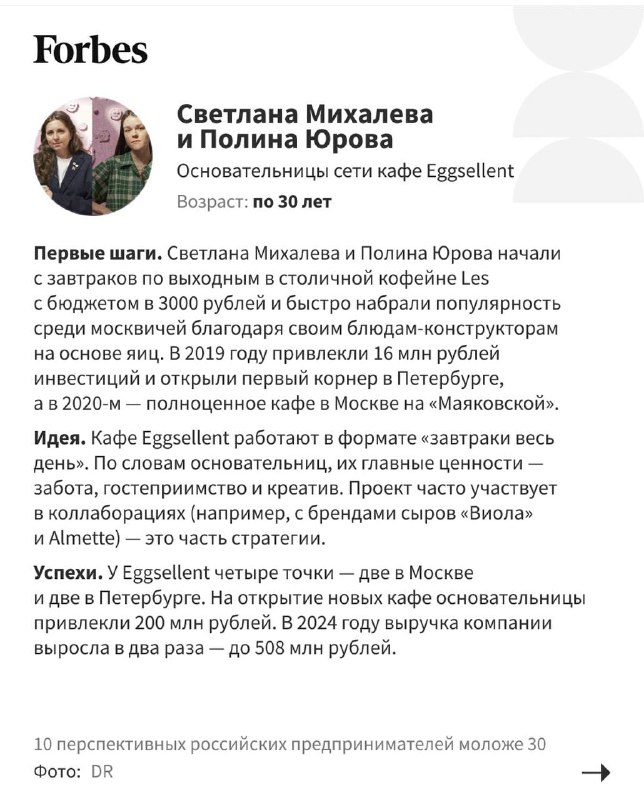 Forbes

Светлана Михалева и Полина Юрова

Основательницы сети кафе Eggsellent

Возраст: по 30 лет

Первые шаги. Светлана Михалева и Полина Юрова начали с завтраков по выходным в столичной кофейне Les с бюджетом в 3000 рублей и быстро набрали популярность среди москвичей благодаря своим блюдам-конструкторам на основе яиц. В 2019 году привлекли 16 млн рублей инвестиций и открыли первый корнер в Петербурге, а в 2020-м — полноценное кафе в Москве на «Маяковской».

Идея. Кафе Eggsellent работают в формате «завтраки весь день». По словам основательниц, их главные ценности — забота, гостеприимство и креатив. Проект часто участвует в коллаборациях (например, с брендами сыров «Виола» и Almette) — это часть стратегии.

Успехи. У Eggsellent четыре точки — две в Москве и две в Петербурге. На открытие новых кафе основательницы привлекли 200 млн рублей. В 2024 году выручка компании выросла в два раза — до 508 млн рублей.

10 перспективных российских предпринимателей моложе 30

Фото: DR